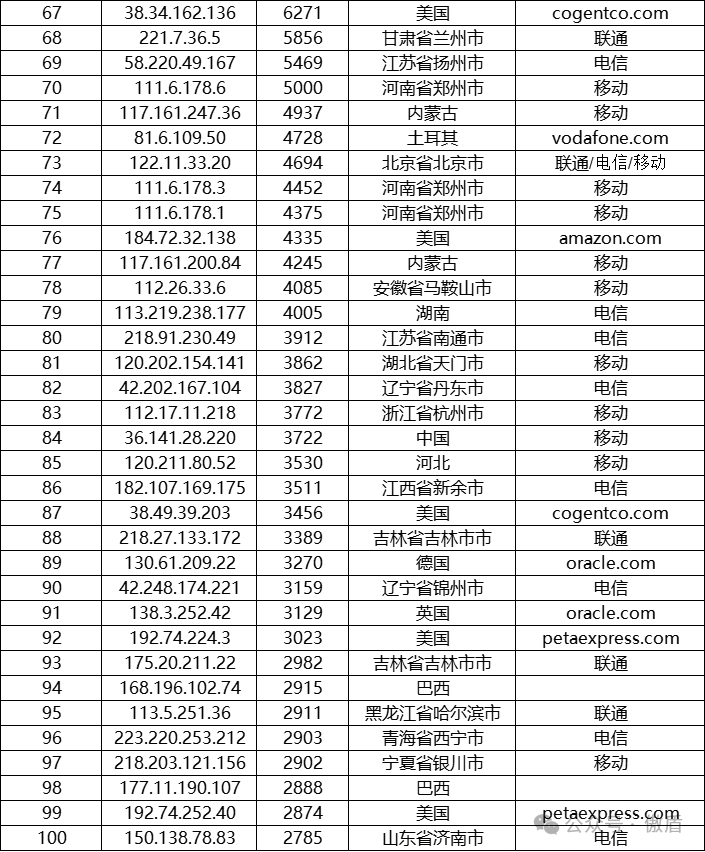 | 67 | 38.34.162.136 | 6271 | 美国 | cogentco.com |
|---|---|---|---|---|
| 68 | 221.7.36.5 | 5856 | 甘肃省兰州市 | 联通 |
| 69 | 58.220.49.167 | 5469 | 江苏省扬州市 | 电信 |
| 70 | 111.6.178.6 | 5000 | 河南省郑州市 | 移动 |
| 71 | 117.161.247.36 | 4937 | 内蒙古 | 移动 |
| 72 | 81.6.109.50 | 4728 | 土耳其 | vodafone.com |
| 73 | 122.11.33.20 | 4694 | 北京省北京市 | 联通/电信/移动 |
| 74 | 111.6.178.3 | 4452 | 河南省郑州市 | 移动 |
| 75 | 111.6.178.1 | 4375 | 河南省郑州市 | 移动 |
| 76 | 184.72.32.138 | 4335 | 美国 | amazon.com |
| 77 | 117.161.200.84 | 4245 | 内蒙古 | 移动 |
| 78 | 112.26.33.6 | 4085 | 安徽省马鞍山市 | 移动 |
| 79 | 113.219.238.177 | 4005 | 湖南 | 电信 |
| 80 | 218.91.230.49 | 3912 | 江苏省南通市 | 电信 |
| 81 | 120.202.154.141 | 3862 | 湖北省天门市 | 移动 |
| 82 | 42.202.167.104 | 3827 | 辽宁省丹东市 | 电信 |
| 83 | 112.17.11.218 | 3772 | 浙江省杭州市 | 移动 |
| 84 | 36.141.28.220 | 3722 | 中国 | 移动 |
| 85 | 120.211.80.52 | 3530 | 河北 | 移动 |
| 86 | 182.107.169.175 | 3511 | 江西省新余市 | 电信 |
| 87 | 38.49.39.203 | 3456 | 美国 | cogentco.com |
| 88 | 218.27.133.172 | 3389 | 吉林省吉林市市 | 联通 |
| 89 | 130.61.209.22 | 3270 | 德国 | oracle.com |
| 90 | 42.248.174.221 | 3159 | 辽宁省锦州市 | 电信 |
| 91 | 138.3.252.42 | 3129 | 英国 | oracle.com |
| 92 | 192.74.224.3 | 3023 | 美国 | petaexpress.com |
| 93 | 175.20.211.22 | 2982 | 吉林省吉林市市 | 联通 |
| 94 | 168.196.102.74 | 2915 | 巴西 | |
| 95 | 113.5.251.36 | 2911 | 黑龙江省哈尔滨市 | 联通 |
| 96 | 223.220.253.212 | 2903 | 青海省西宁市 | 电信 |
| 97 | 218.203.121.156 | 2902 | 宁夏省银川市 | 移动 |
| 98 | 177.11.190.107 | 2888 | 巴西 | |
| 99 | 192.74.252.40 | 2874 | 美国 | petaexpress.com |
| 100 | 150.138.78.83 | 2785 | 山东省济南市 | 电信 |

公众号 · 微盾